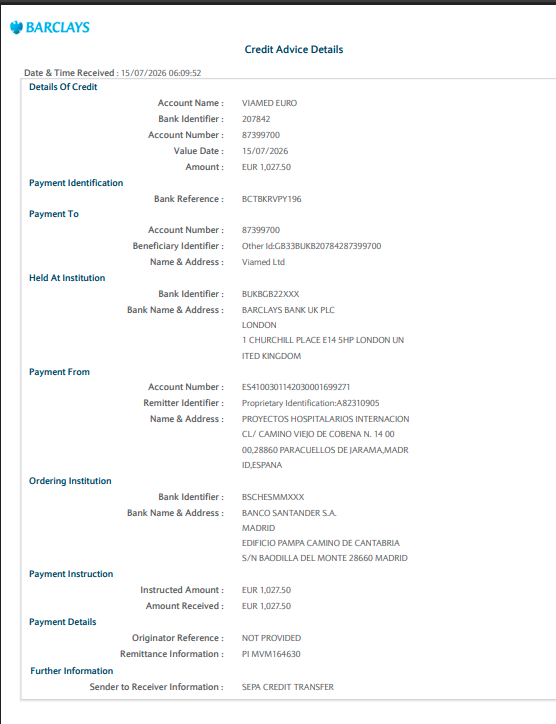 BARCLAYS

Credit Advice Details

Date & Time Received : 15/07/2026 06:09:52

Details Of Credit

Account Name : VIAMED EURO
Bank Identifier : 207842
Account Number : 87399700
Value Date : 15/07/2026
Amount : EUR 1,027.50

Payment Identification

Bank Reference : BCTBKRVPY196

Payment To

Account Number : 87399700
Beneficiary Identifier : Other Id:GB33BUKB20784287399700
Name & Address : Viamed Ltd

Held At Institution

Bank Identifier : BUKBGB22XXX
Bank Name & Address : BARCLAYS BANK UK PLC
LONDON
1 CHURCHILL PLACE E14 5HP LONDON UN
ITED KINGDOM

Payment From

Account Number : ES4100301142030001699271
Remitter Identifier : Proprietary Identification:A82310905
Name & Address : PROYECTOS HOSPITALARIOS INTERNACION
CL/ CAMINO VIEJO DE COBENA N. 14 00
00,28860 PARACUELLOS DE JARAMA,MADR
ID,ESPANA

Ordering Institution

Bank Identifier : BSCHESMMXXX
Bank Name & Address : BANCO SANTANDER S.A.
MADRID
EDIFICIO PAMPA CAMINO DE CANTABRIA
S/N BAODILLA DEL MONTE 28660 MADRID

Payment Instruction

Instructed Amount : EUR 1,027.50
Amount Received : EUR 1,027.50

Payment Details

Originator Reference : NOT PROVIDED
Remittance Information : PI MVM164630

Further Information

Sender to Receiver Information : SEPA CREDIT TRANSFER